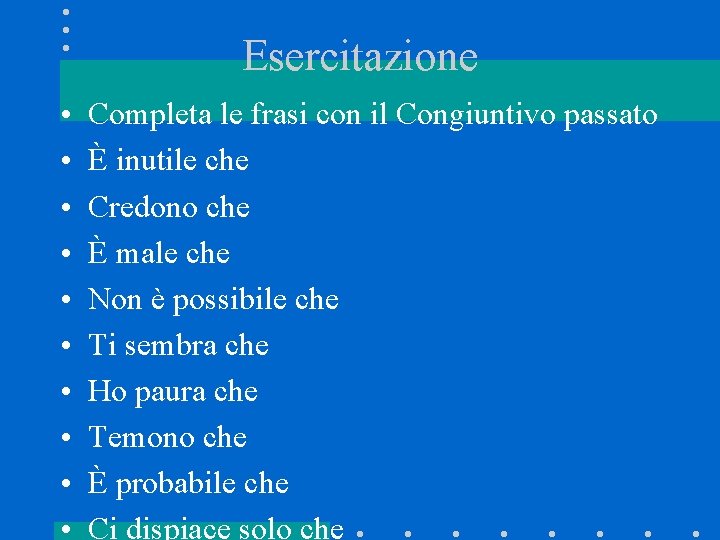 Esercitazione

• Completa le frasi con il Congiuntivo passato
• È inutile che
• Credono che
• È male che
• Non è possibile che
• Ti sembra che
• Ho paura che
• Temono che
• È probabile che
• Ci dispiace solo che